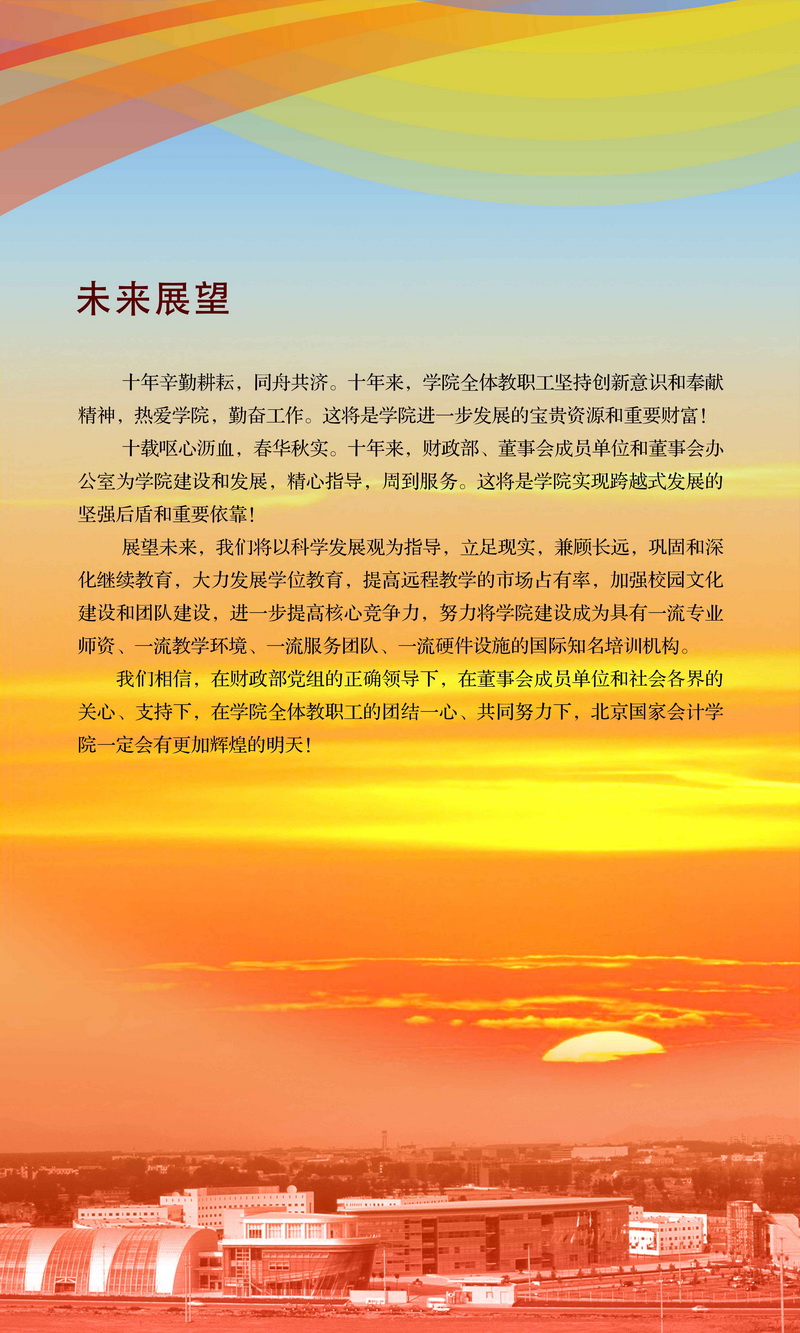 未来展望

十年辛勤耕耘，同舟共济。十年来，学院全体教职工坚持创新意识和奉献精神，热爱学院，勤奋工作。这将是学院进一步发展的宝贵资源和重要财富！

十载呕心沥血，春华秋实。十年来，财政部、董事会成员单位和董事会办公室为学院建设和发展，精心指导，周到服务。这将是学院实现跨越式发展的坚强后盾和重要依靠！

展望未来，我们将以科学发展观为指导，立足现实，兼顾长远，巩固和深化继续教育，大力发展学位教育，提高远程教学的市场占有率，加强校园文化建设和团队建设，进一步提高核心竞争力，努力将学院建设成为具有一流专业师资、一流教学环境、一流服务团队、一流硬件设施的国际知名培训机构。

我们相信，在财政部党组的正确领导下，在董事会成员单位和社会各界的关心、支持下，在学院全体教职工的团结一心、共同努力下，北京国家会计学院一定会有更加辉煌的明天！